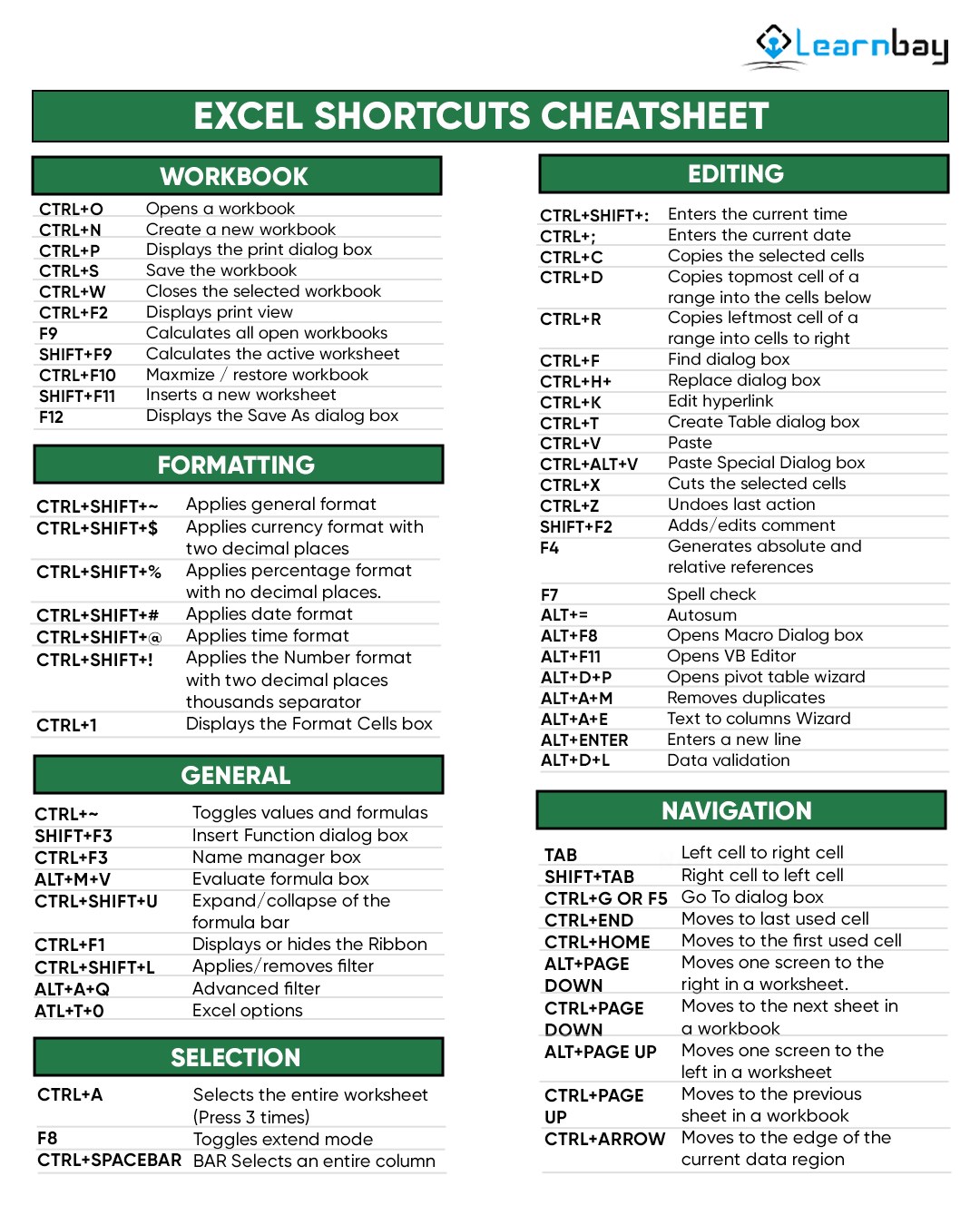 Learnbay

EXCEL SHORTCUTS CHEATSHEET

WORKBOOK

| | |
|---|---|
| CTRL+O | Opens a workbook |
| CTRL+N | Create a new workbook |
| CTRL+P | Displays the print dialog box |
| CTRL+S | Save the workbook |
| CTRL+W | Closes the selected workbook |
| CTRL+F2 | Displays print view |
| F9 | Calculates all open workbooks |
| SHIFT+F9 | Calculates the active worksheet |
| CTRL+F10 | Maxmize / restore workbook |
| SHIFT+F11 | Inserts a new worksheet |
| F12 | Displays the Save As dialog box |

FORMATTING

| | |
|---|---|
| CTRL+SHIFT+~ | Applies general format |
| CTRL+SHIFT+$ | Applies currency format with two decimal places |
| CTRL+SHIFT+% | Applies percentage format with no decimal places. |
| CTRL+SHIFT+# | Applies date format |
| CTRL+SHIFT+@ | Applies time format |
| CTRL+SHIFT+! | Applies the Number format with two decimal places thousands separator |
| CTRL+1 | Displays the Format Cells box |

GENERAL

| | |
|---|---|
| CTRL+~ | Toggles values and formulas |
| SHIFT+F3 | Insert Function dialog box |
| CTRL+F3 | Name manager box |
| ALT+M+V | Evaluate formula box |
| CTRL+SHIFT+U | Expand/collapse of the formula bar |
| CTRL+F1 | Displays or hides the Ribbon |
| CTRL+SHIFT+L | Applies/removes filter |
| ALT+A+Q | Advanced filter |
| ATL+T+O | Excel options |

SELECTION

| | |
|---|---|
| CTRL+A | Selects the entire worksheet (Press 3 times) |
| F8 | Toggles extend mode |
| CTRL+SPACEBAR | BAR Selects an entire column |

EDITING

| | |
|---|---|
| CTRL+SHIFT+: | Enters the current time |
| CTRL+; | Enters the current date |
| CTRL+C | Copies the selected cells |
| CTRL+D | Copies topmost cell of a range into the cells below |
| CTRL+R | Copies leftmost cell of a range into cells to right |
| CTRL+F | Find dialog box |
| CTRL+H+ | Replace dialog box |
| CTRL+K | Edit hyperlink |
| CTRL+T | Create Table dialog box |
| CTRL+V | Paste |
| CTRL+ALT+V | Paste Special Dialog box |
| CTRL+X | Cuts the selected cells |
| CTRL+Z | Undoes last action |
| SHIFT+F2 | Adds/edits comment |
| F4 | Generates absolute and relative references |
| F7 | Spell check |
| ALT+= | Autosum |
| ALT+F8 | Opens Macro Dialog box |
| ALT+F11 | Opens VB Editor |
| ALT+D+P | Opens pivot table wizard |
| ALT+A+M | Removes duplicates |
| ALT+A+E | Text to columns Wizard |
| ALT+ENTER | Enters a new line |
| ALT+D+L | Data validation |

NAVIGATION

| | |
|---|---|
| TAB | Left cell to right cell |
| SHIFT+TAB | Right cell to left cell |
| CTRL+G OR F5 | Go To dialog box |
| CTRL+END | Moves to last used cell |
| CTRL+HOME | Moves to the first used cell |
| ALT+PAGE DOWN | Moves one screen to the right in a worksheet. |
| CTRL+PAGE DOWN | Moves to the next sheet in a workbook |
| ALT+PAGE UP | Moves one screen to the left in a worksheet |
| CTRL+PAGE UP | Moves to the previous sheet in a workbook |
| CTRL+ARROW | Moves to the edge of the current data region |